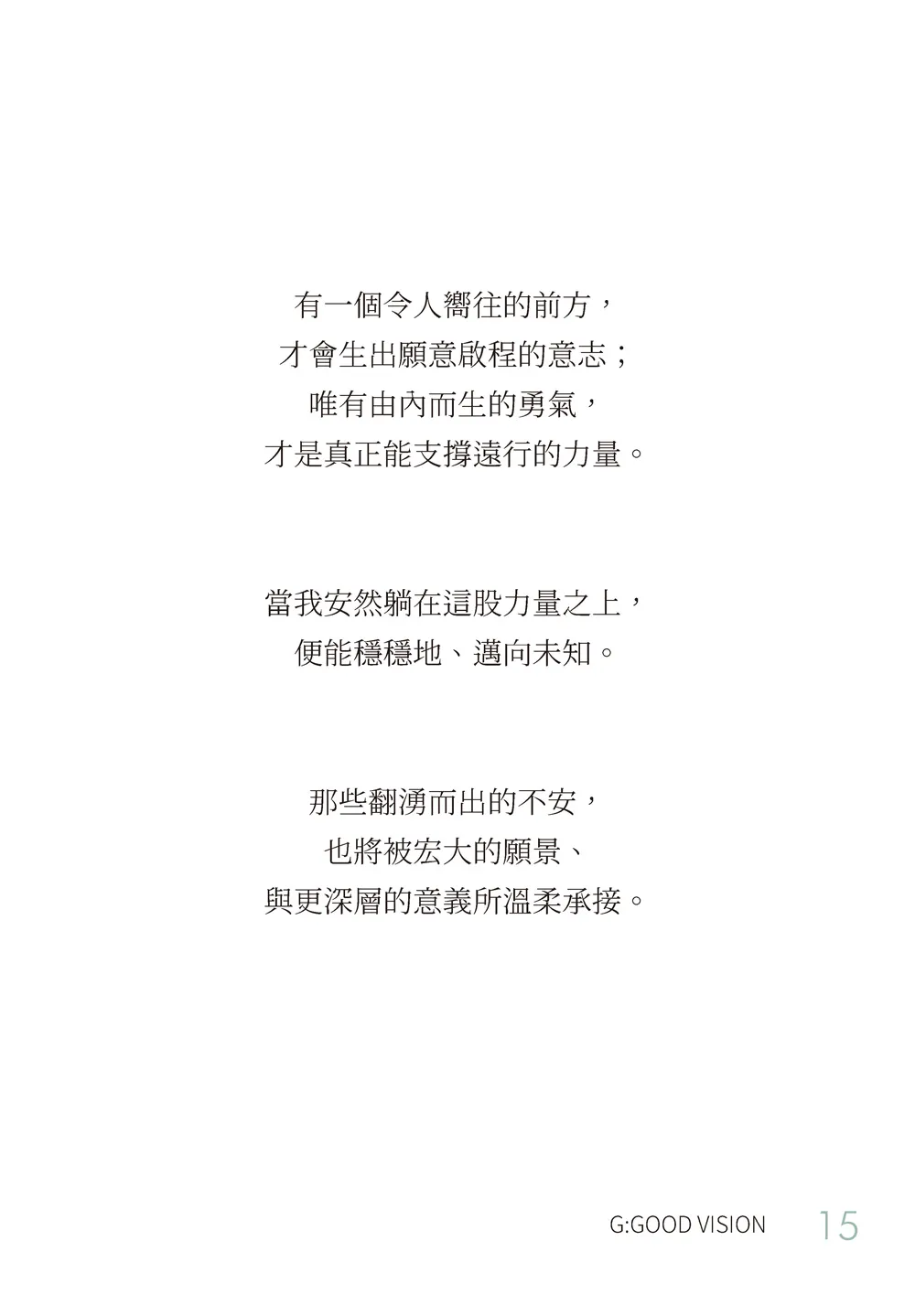 有一個令人嚮往的前方，
才會生出願意啟程的意志；
唯有由內而生的勇氣，
才是真正能支撐遠行的力量。

當我安然躺在這股力量之上，
便能穩穩地、邁向未知。

那些翻湧而出的不安，
也將被宏大的願景、
與更深層的意義所溫柔承接。

G:GOOD VISION 15